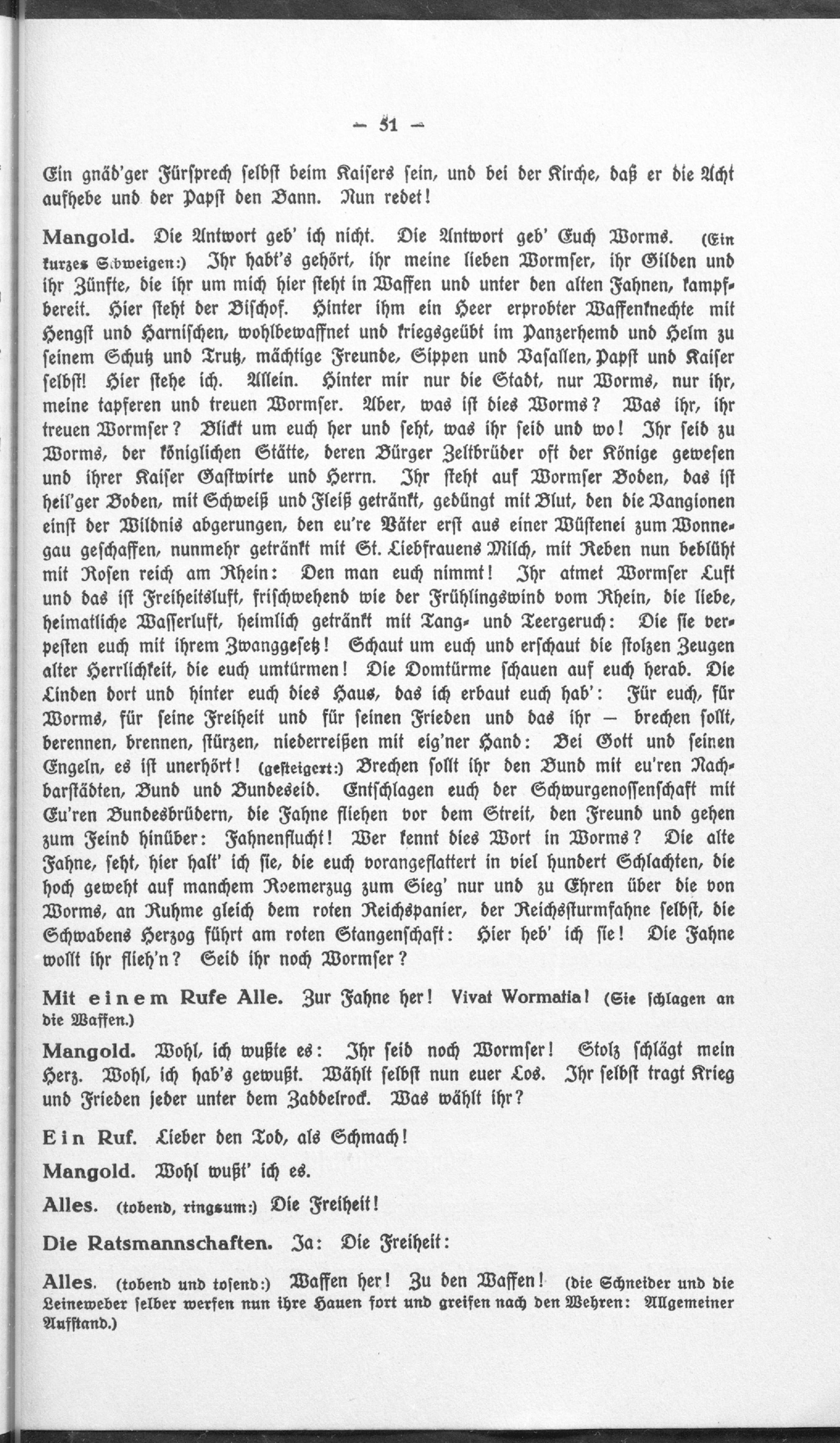 — 51 —

Ein gnäd'ger Fürsprech selbst beim Kaisers sein, und bei der Kirche, daß er die Acht aufhebe und der Papst den Bann. Nun redet!

Mangold. Die Antwort geb' ich nicht. Die Antwort geb' Euch Worms. (Ein kurzes Schweigen:) Ihr habt's gehört, ihr meine lieben Wormser, ihr Gilden und ihr Zünfte, die ihr um mich hier steht in Waffen und unter den alten Fahnen, kampfbereit. Hier steht der Bischof. Hinter ihm ein Heer erprobter Waffenknechte mit Hengst und Harnischen, wohlbewaffnet und kriegsgeübt im Panzerhemd und Helm zu seinem Schutz und Trutz, mächtige Freunde, Sippen und Vasallen, Papst und Kaiser selbst! Hier stehe ich. Allein. Hinter mir nur die Stadt, nur Worms, nur ihr, meine tapferen und treuen Wormser. Aber, was ist dies Worms? Was ihr, ihr treuen Wormser? Blickt um euch her und seht, was ihr seid und wo! Ihr seid zu Worms, der königlichen Stätte, deren Bürger Zeltbrüder oft der Könige gewesen und ihrer Kaiser Gastwirte und Herrn. Ihr steht auf Wormser Boden, das ist heil'ger Boden, mit Schweiß und Fleiß getränkt, gedüngt mit Blut, den die Vangionen einst der Wildnis abgerungen, den eu're Väter erst aus einer Wüstenei zum Wonnegau geschaffen, nunmehr getränkt mit St. Liebfrauens Milch, mit Reben nun beblüht mit Rosen reich am Rhein: Den man euch nimmt! Ihr atmet Wormser Luft und das ist Freiheitsluft, frischwehend wie der Frühlingswind vom Rhein, die liebe, heimatliche Wasserluft, heimlich getränkt mit Tang- und Teergeruch: Die sie verpesten euch mit ihrem Zwanggesetz! Schaut um euch und erschaut die stolzen Zeugen alter Herrlichkeit, die euch umtürmen! Die Domtürme schauen auf euch herab. Die Linden dort und hinter euch dies Haus, das ich erbaut euch hab': Für euch, für Worms, für seine Freiheit und für seinen Frieden und das ihr — brechen sollt, berennen, brennen, stürzen, niederreißen mit eig'ner Hand: Bei Gott und seinen Engeln, es ist unerhört! (gesteigert:) Brechen sollt ihr den Bund mit eu'ren Nachbarstädten, Bund und Bundeseid. Entschlagen euch der Schwurgenossenschaft mit Eu'ren Bundesbrüdern, die Fahne fliehen vor dem Streit, den Freund und gehen zum Feind hinüber: Fahnenflucht! Wer kennt dies Wort in Worms? Die alte Fahne, seht, hier halt' ich sie, die euch vorangeflattert in viel hundert Schlachten, die hoch geweht auf manchem Roemerzug zum Sieg' nur und zu Ehren über die von Worms, an Ruhme gleich dem roten Reichspanier, der Reichssturmfahne selbst, die Schwabens Herzog führt am roten Stangenschaft: Hier heb' ich sie! Die Fahne wollt ihr flieh'n? Seid ihr noch Wormser?

Mit einem Rufe Alle. Zur Fahne her! Vivat Wormatia! (Sie schlagen an die Waffen.)

Mangold. Wohl, ich wußte es: Ihr seid noch Wormser! Stolz schlägt mein Herz. Wohl, ich hab's gewußt. Wählt selbst nun euer Los. Ihr selbst tragt Krieg und Frieden jeder unter dem Zaddelrock. Was wählt ihr?

Ein Ruf. Lieber den Tod, als Schmach!

Mangold. Wohl wußt' ich es.

Alles. (tobend, ringsum:) Die Freiheit!

Die Ratsmannschaften. Ja: Die Freiheit:

Alles. (tobend und tosend:) Waffen her! Zu den Waffen! (die Schneider und die Leineweber selber werfen nun ihre Hauen fort und greifen nach den Wehren: Allgemeiner Aufstand.)